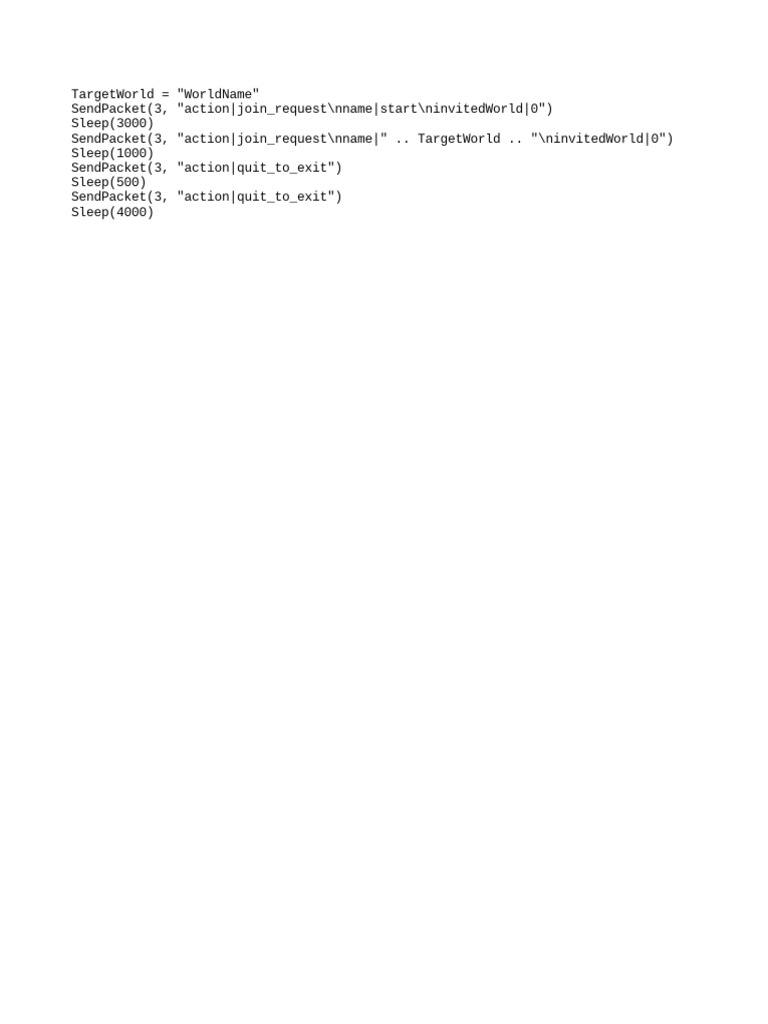 TargetWorld = "WorldName"
SendPacket(3, "action|join_request\nname|start\ninvitedWorld|0")
Sleep(3000)
SendPacket(3, "action|join_request\nname|" .. TargetWorld .. "\ninvitedWorld|0")
Sleep(1000)
SendPacket(3, "action|quit_to_exit")
Sleep(500)
SendPacket(3, "action|quit_to_exit")
Sleep(4000)